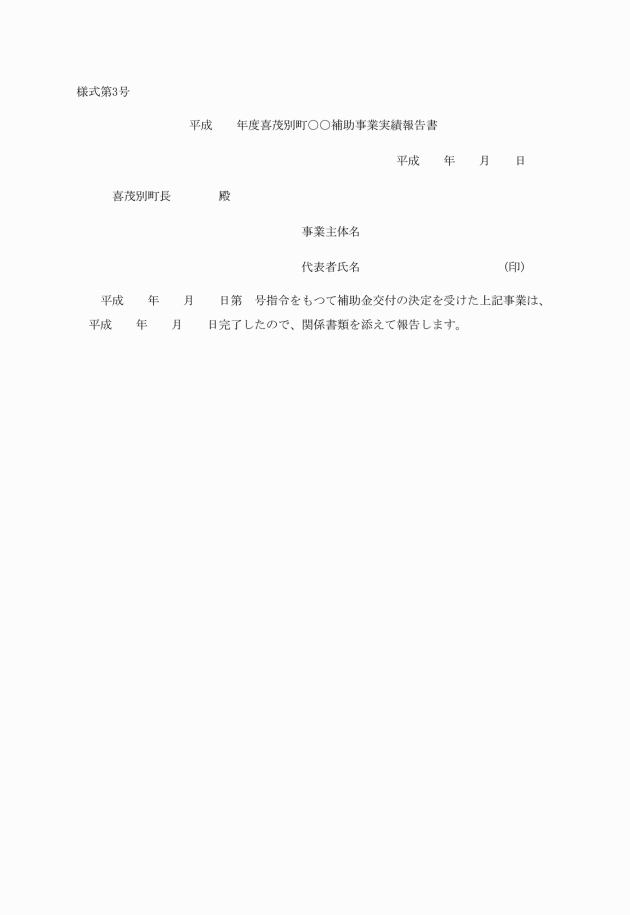 様式第3号

平成　　年度喜茂別町○○補助事業実績報告書

平成　　年　　月　　日

喜茂別町長　　　　殿

事業主体名

代表者氏名　　　　　　　　　　(印)

平成　　年　　月　　日第　号指令をもつて補助金交付の決定を受けた上記事業は、平成　　年　　月　　日完了したので、関係書類を添えて報告します。